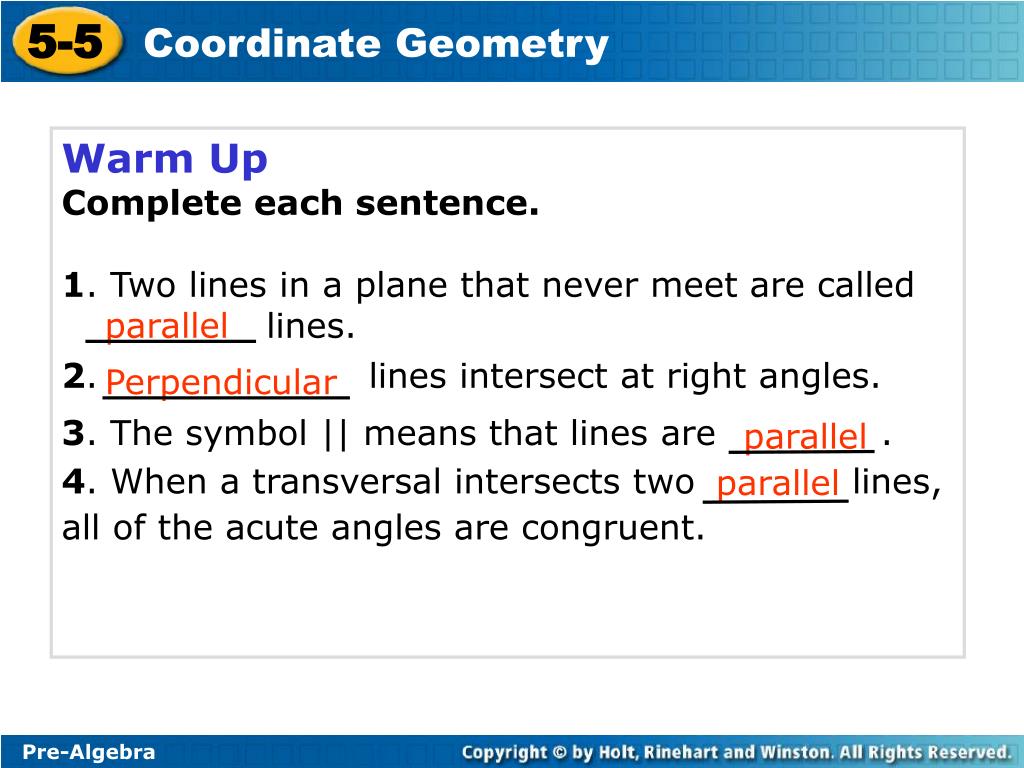 5-5 Coordinate Geometry

Warm Up
Complete each sentence.

1. Two lines in a plane that never meet are called parallel lines.

2. Perpendicular lines intersect at right angles.

3. The symbol || means that lines are parallel.

4. When a transversal intersects two parallel lines, all of the acute angles are congruent.

Pre-Algebra

Copyright © by Holt, Rinehart and Winston. All Rights Reserved.